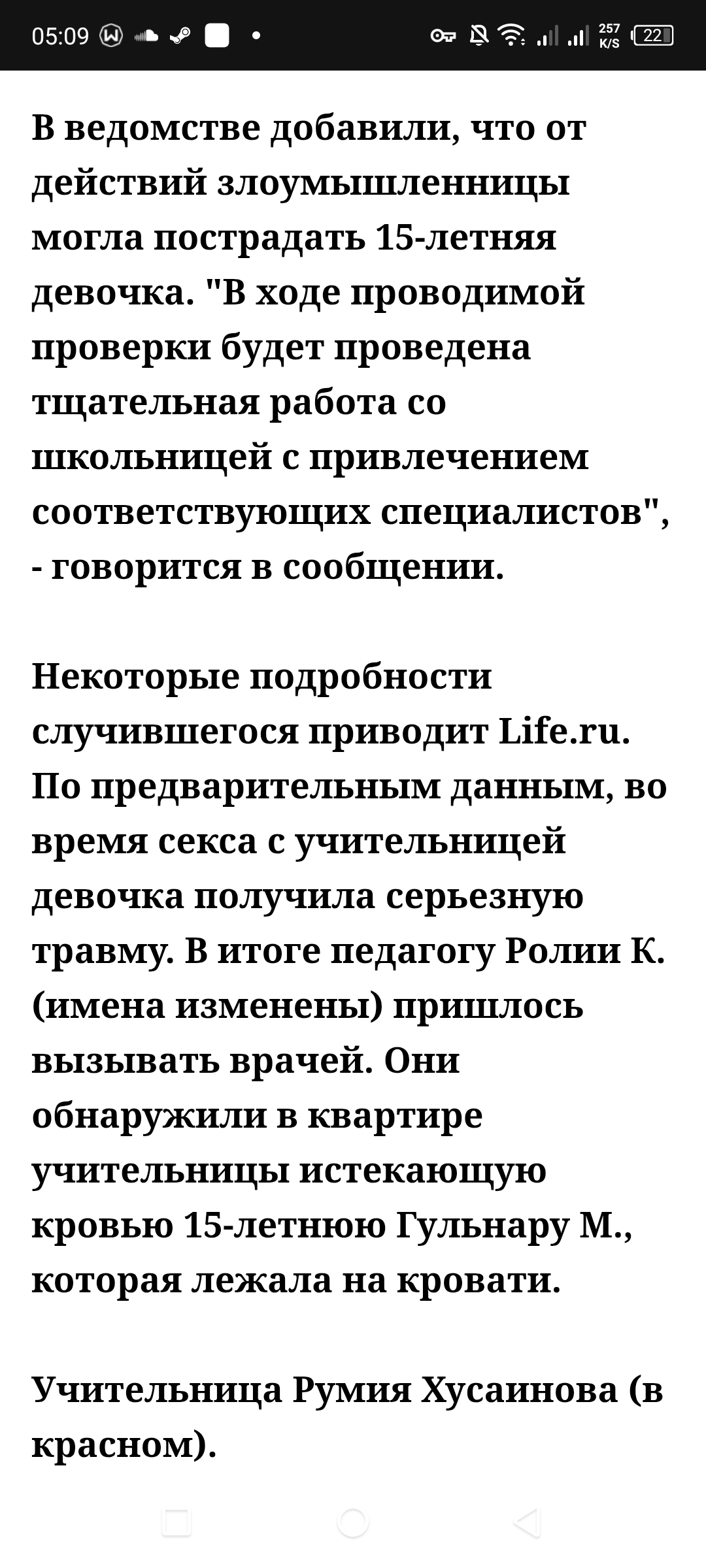 05:09 257 K/S 22

В ведомстве добавили, что от действий злоумышленницы могла пострадать 15-летняя девочка. "В ходе проводимой проверки будет проведена тщательная работа со школьницей с привлечением соответствующих специалистов", - говорится в сообщении.

Некоторые подробности случившегося приводит Life.ru. По предварительным данным, во время секса с учительницей девочка получила серьезную травму. В итоге педагогу Ролии К. (имена изменены) пришлось вызывать врачей. Они обнаружили в квартире учительницы истекающую кровью 15-летнюю Гульнару М., которая лежала на кровати.

Учительница Румия Хусаинова (в красном).